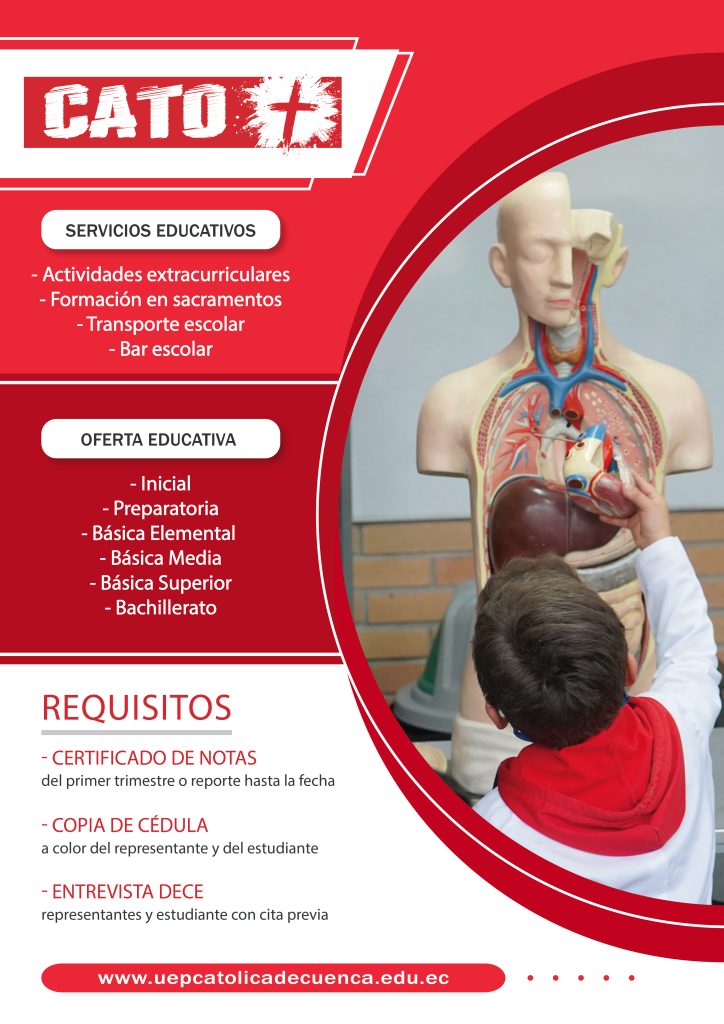 CATO

SERVICIOS EDUCATIVOS

- Actividades extracurriculares
- Formación en sacramentos
- Transporte escolar
- Bar escolar

OFERTA EDUCATIVA

- Inicial
- Preparatoria
- Básica Elemental
- Básica Media
- Básica Superior
- Bachillerato

REQUISITOS

- CERTIFICADO DE NOTAS
del primer trimestre o reporte hasta la fecha

- COPIA DE CÉDULA
a color del representante y del estudiante

- ENTREVISTA DECE
representantes y estudiante con cita previa

www.uepcatolicadecuenca.edu.ec